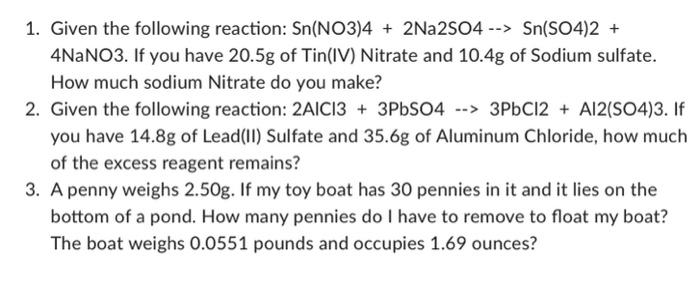 1. Given the following reaction: Sn(NO3)4 + 2Na2SO4 --> Sn(SO4)2 + 4NaNO3. If you have 20.5g of Tin(IV) Nitrate and 10.4g of Sodium sulfate. How much sodium Nitrate do you make?
2. Given the following reaction: 2AlCl3 + 3PbSO4 --> 3PbCl2 + Al2(SO4)3. If you have 14.8g of Lead(II) Sulfate and 35.6g of Aluminum Chloride, how much of the excess reagent remains?
3. A penny weighs 2.50g. If my toy boat has 30 pennies in it and it lies on the bottom of a pond. How many pennies do I have to remove to float my boat? The boat weighs 0.0551 pounds and occupies 1.69 ounces?